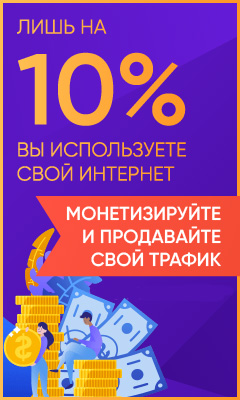 ЛИШЬ НА

10%

ВЫ ИСПОЛЬЗУЕТЕ СВОЙ ИНТЕРНЕТ

МОНЕТИЗИРУЙТЕ И ПРОДАВАЙТЕ СВОЙ ТРАФИК

$